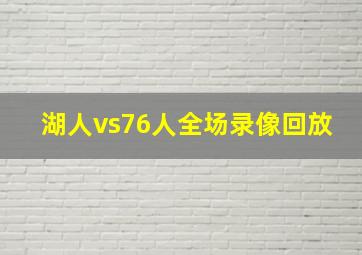 湖人vs76人全场录像回放